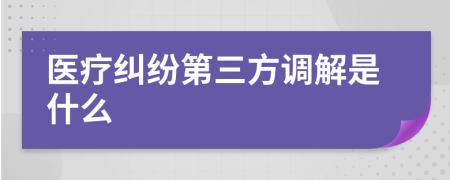 医疗纠纷第三方调解是什么